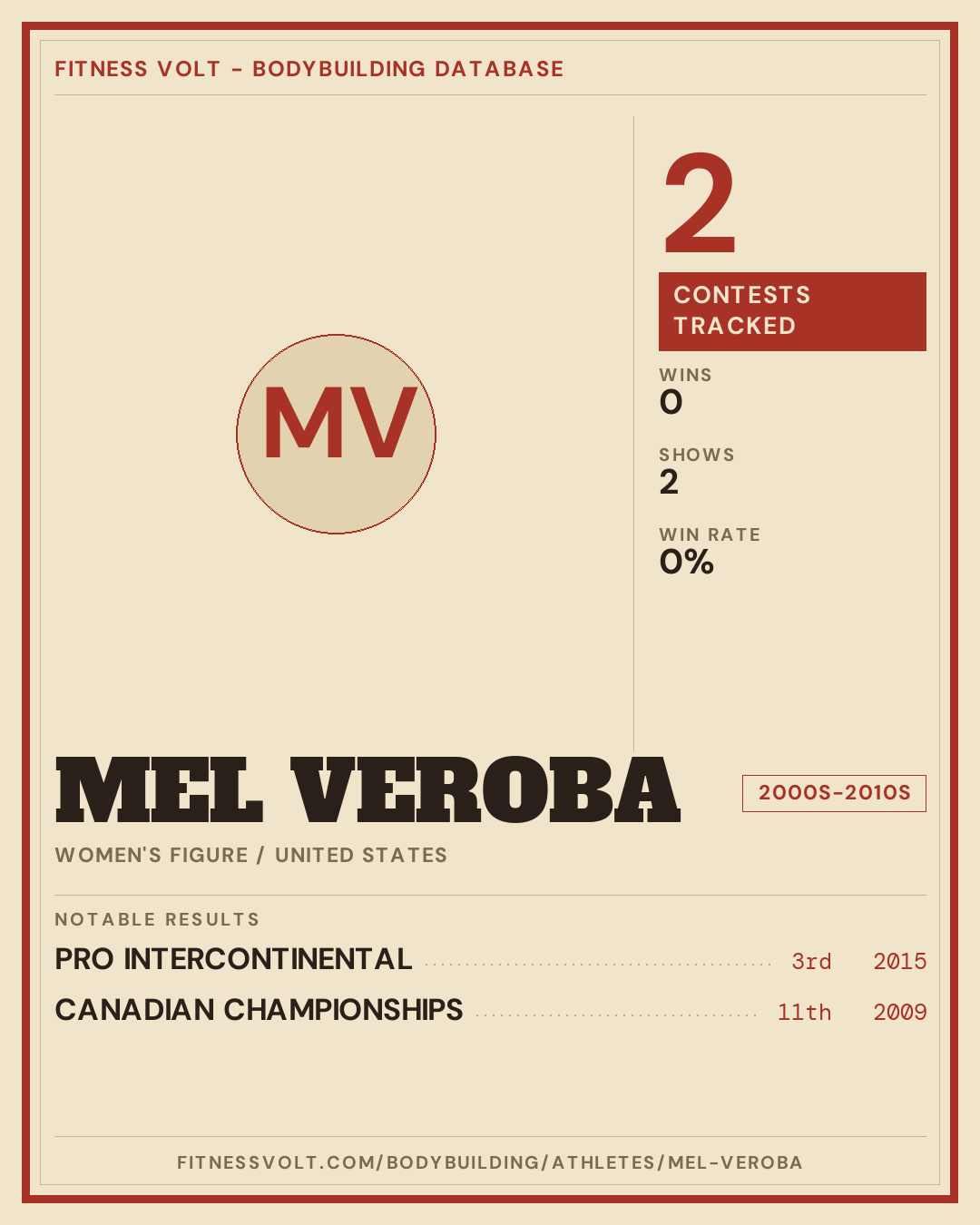 FITNESS VOLT - BODYBUILDING DATABASE

MV

2

CONTESTS TRACKED

WINS
0

SHOWS
2

WIN RATE
0%

MEL VEROBA

2000S-2010S

WOMEN'S FIGURE / UNITED STATES

NOTABLE RESULTS

PRO INTERCONTINENTAL 3rd 2015

CANADIAN CHAMPIONSHIPS 11th 2009

FITNESSVOLT.COM/BODYBUILDING/ATHLETES/MEL-VEROBA